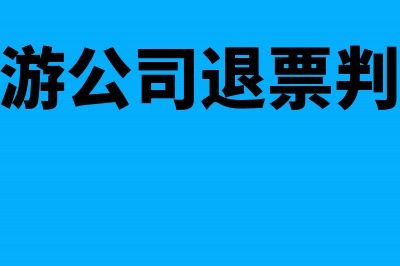 游公司退票判